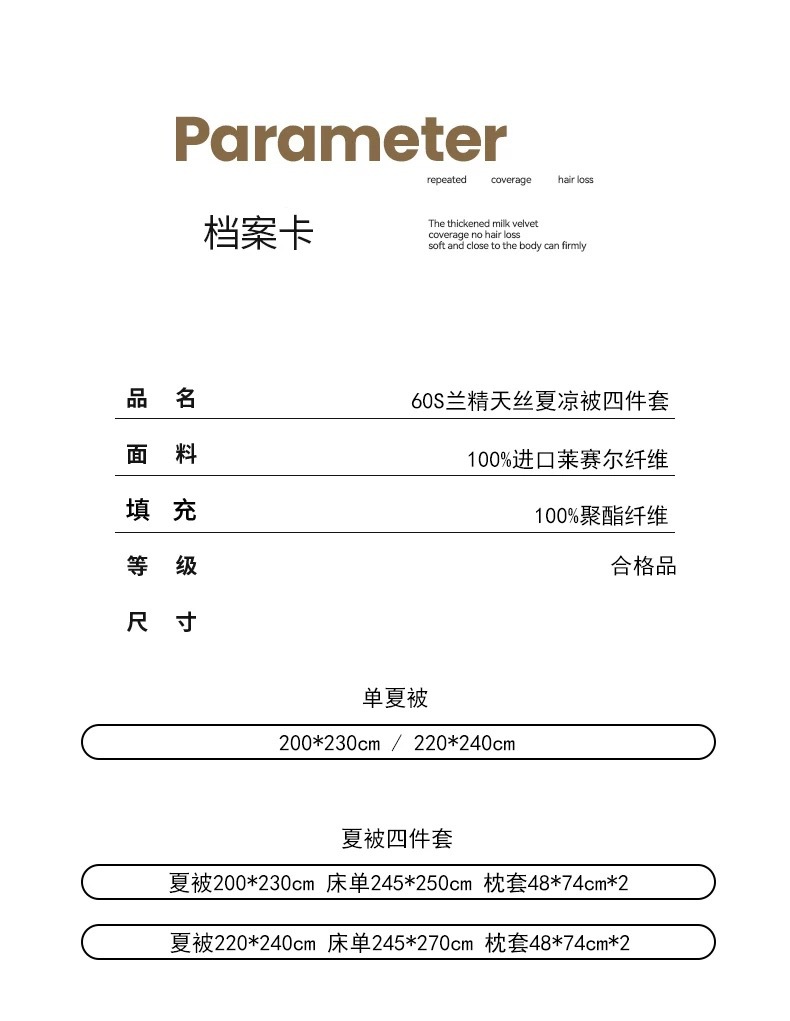 Parameter

repeated coverage hair loss

档案卡

The thickened milk velvet
coverage no hair loss
soft and close to the body can firmly

品 名 60S兰精天丝夏凉被四件套

面 料 100%进口莱赛尔纤维

填 充 100%聚酯纤维

等 级 合格品

尺 寸

单夏被

200*230cm / 220*240cm

夏被四件套

夏被200*230cm 床单245*250cm 枕套48*74cm*2

夏被220*240cm 床单245*270cm 枕套48*74cm*2